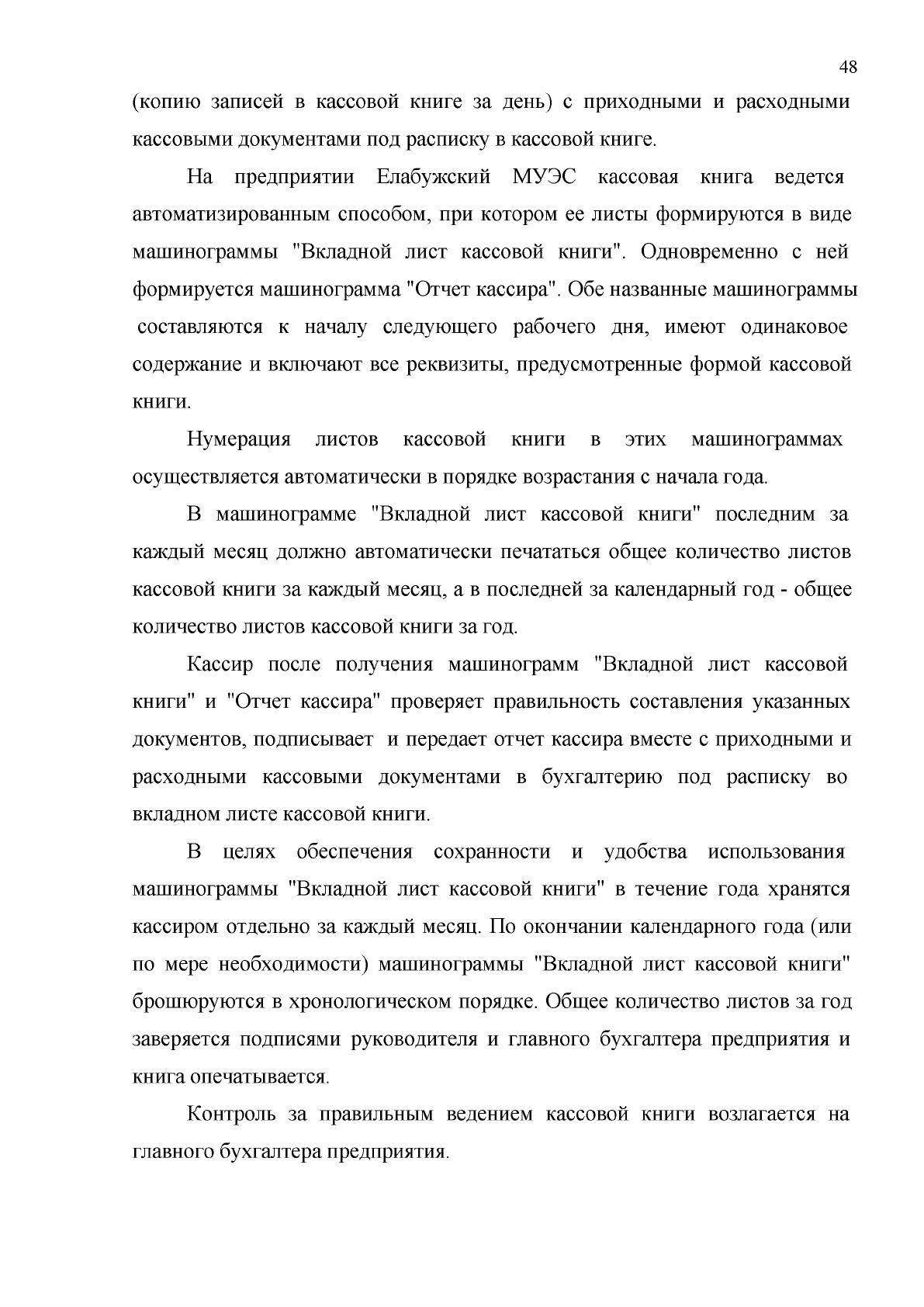 48

(копию записей в кассовой книге за день) с приходными и расходными кассовыми документами под расписку в кассовой книге.

На предприятии Елабужский МУЭС кассовая книга ведется автоматизированным способом, при котором ее листы формируются в виде машинограммы "Вкладной лист кассовой книги". Одновременно с ней формируется машинограмма "Отчет кассира". Обе названные машинограммы составляются к началу следующего рабочего дня, имеют одинаковое содержание и включают все реквизиты, предусмотренные формой кассовой книги.

Нумерация листов кассовой книги в этих машинограммах осуществляется автоматически в порядке возрастания с начала года.

В машинограмме "Вкладной лист кассовой книги" последним за каждый месяц должно автоматически печататься общее количество листов кассовой книги за каждый месяц, а в последней за календарный год - общее количество листов кассовой книги за год.

Кассир после получения машинограмм "Вкладной лист кассовой книги" и "Отчет кассира" проверяет правильность составления указанных документов, подписывает и передает отчет кассира вместе с приходными и расходными кассовыми документами в бухгалтерию под расписку во вкладном листе кассовой книги.

В целях обеспечения сохранности и удобства использования машинограммы "Вкладной лист кассовой книги" в течение года хранятся кассиром отдельно за каждый месяц. По окончании календарного года (или по мере необходимости) машинограммы "Вкладной лист кассовой книги" брошюруются в хронологическом порядке. Общее количество листов за год заверяется подписями руководителя и главного бухгалтера предприятия и книга опечатывается.

Контроль за правильным ведением кассовой книги возлагается на главного бухгалтера предприятия.